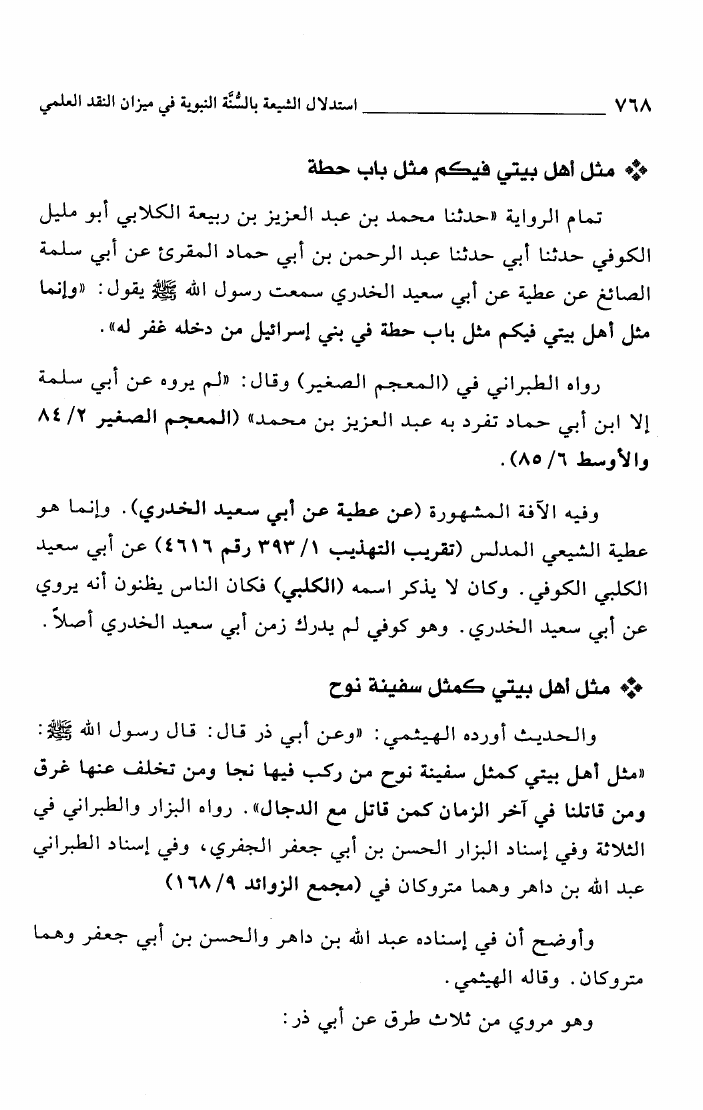 ٧٦٨ استدلال الشيعة بالسُّنَّة النبوية في ميزان النقد العلمي

❖ مثل أهل بيتي فيكم مثل باب حطة

تمام الرواية «حدثنا محمد بن عبد العزيز بن ربيعة الكلابي أبو مليل الكوفي حدثنا أبي حدثنا عبد الرحمن بن أبي حماد المقرئ عن أبي سلمة الصائغ عن عطية عن أبي سعيد الخدري سمعت رسول الله ﷺ يقول: «وإنما مثل أهل بيتي فيكم مثل باب حطة في بني إسرائيل من دخله غفر له».

رواه الطبراني في (المعجم الصغير) وقال: «لم يروه عن أبي سلمة إلا ابن أبي حماد تفرد به عبد العزيز بن محمد» (المعجم الصغير ٢/ ٨٤ والأوسط ٦/ ٨٥).

وفيه الآفة المشهورة (عن عطية عن أبي سعيد الخدري). وإنما هو عطية الشيعي المدلس (تقريب التهذيب ١/ ٣٩٣ رقم ٤٦١٦) عن أبي سعيد الكلبي الكوفي. وكان لا يذكر اسمه (الكلبي) فكان الناس يظنون أنه يروي عن أبي سعيد الخدري. وهو كوفي لم يدرك زمن أبي سعيد الخدري أصلاً.

❖ مثل أهل بيتي كمثل سفينة نوح

والحديث أورده الهيثمي: «وعن أبي ذر قال: قال رسول الله ﷺ: «مثل أهل بيتي كمثل سفينة نوح من ركب فيها نجا ومن تخلف عنها غرق ومن قاتلنا في آخر الزمان كمن قاتل مع الدجال». رواه البزار والطبراني في الثلاثة وفي إسناد البزار الحسن بن أبي جعفر الجفري، وفي إسناد الطبراني عبد الله بن داهر وهما متروكان في (مجمع الزوائد ٩/ ١٦٨)

وأوضح أن في إسناده عبد الله بن داهر والحسن بن أبي جعفر وهما متروكان. وقاله الهيثمي.

وهو مروي من ثلاث طرق عن أبي ذر: